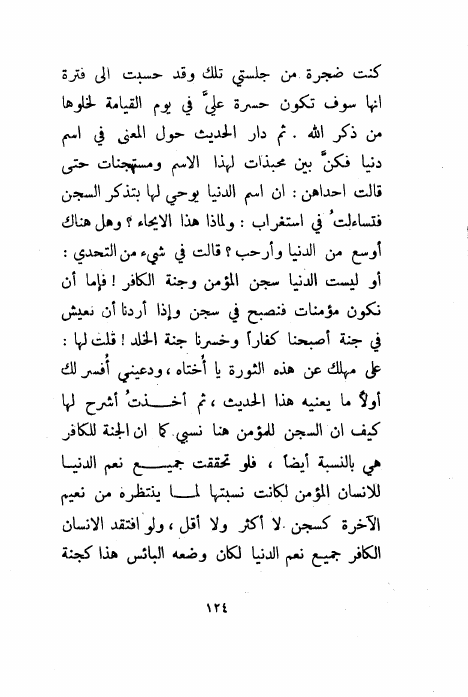 كنت ضجرة من جلستي تلك وقد حسبت الى فترة انها سوف تكون حسرة عليَّ في يوم القيامة لخلوها من ذكر الله . ثم دار الحديث حول المعنى في اسم دنيا فكنَّ بين محبذات لهذا الاسم ومستهجنات حتى قالت احداهن : ان اسم الدنيا يوحي لها بتذكر السجن فتساءلتُ في استغراب : ولماذا هذا الايحاء ؟ وهل هناك أوسع من الدنيا وأرحب ؟ قالت في شيء من التحدي : أو ليست الدنيا سجن المؤمن وجنة الكافر ! فإما أن نكون مؤمنات فنصبح في سجن وإذا أردنا أن نعيش في جنة أصبحنا كفاراً وخسرنا جنة الخلد ! قلت لها : على مهلك عن هذه الثورة يا أُختاه ، ودعيني أُفسر لك أولاً ما يعنيه هذا الحديث ، ثم أخذتُ أشرح لها كيف ان السجن للمؤمن هنا نسبي كما ان الجنة للكافر هي بالنسبة أيضاً ، فلو تحققت جميع نعم الدنيا للانسان المؤمن لكانت نسبتها لما ينتظره من نعيم الآخرة كسجن لا أكثر ولا أقل ، ولو افتقد الانسان الكافر جميع نعم الدنيا لكان وضعه البائس هذا كجنة

١٢٤